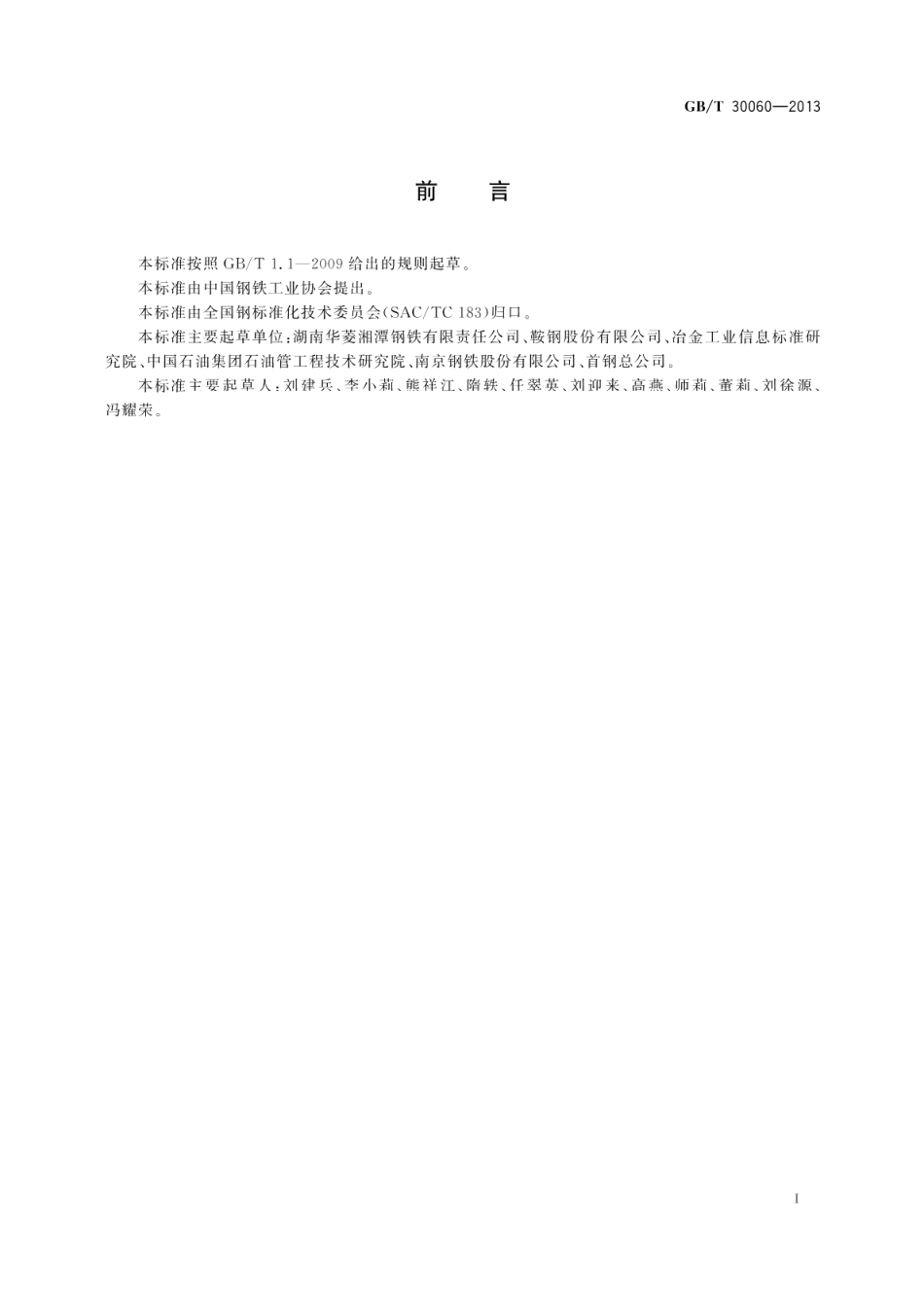 GB/T 30060—2013

前 言

本标准按照 GB/T 1.1—2009 给出的规则起草。

本标准由中国钢铁工业协会提出。

本标准由全国钢标准化技术委员会(SAC/TC 183)归口。

本标准主要起草单位:湖南华菱湘潭钢铁有限责任公司、鞍钢股份有限公司、冶金工业信息标准研究院、中国石油集团石油管工程技术研究院、南京钢铁股份有限公司、首钢总公司。

本标准主要起草人:刘建兵、李小莉、熊祥江、隋轶、任翠英、刘迎来、高燕、师莉、董莉、刘徐源、冯耀荣。

I